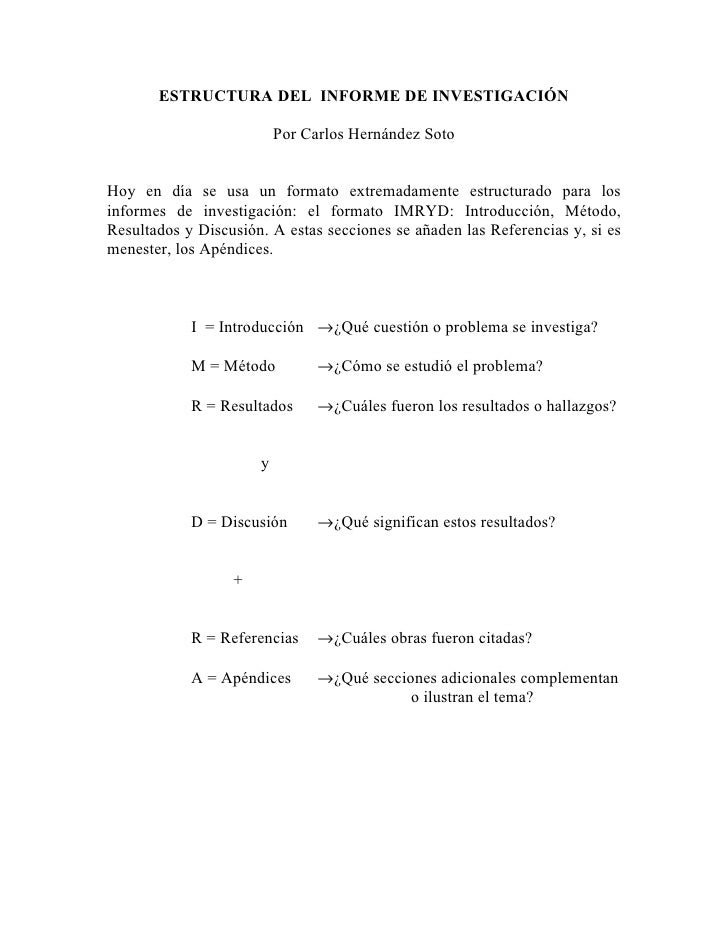 ESTRUCTURA DEL INFORME DE INVESTIGACIÓN

Por Carlos Hernández Soto

Hoy en día se usa un formato extremadamente estructurado para los informes de investigación: el formato IMRYD: Introducción, Método, Resultados y Discusión. A estas secciones se añaden las Referencias y, si es menester, los Apéndices.

I = Introducción →¿Qué cuestión o problema se investiga?

M = Método →¿Cómo se estudió el problema?

R = Resultados →¿Cuáles fueron los resultados o hallazgos?

y

D = Discusión →¿Qué significan estos resultados?

+

R = Referencias →¿Cuáles obras fueron citadas?

A = Apéndices →¿Qué secciones adicionales complementan o ilustran el tema?